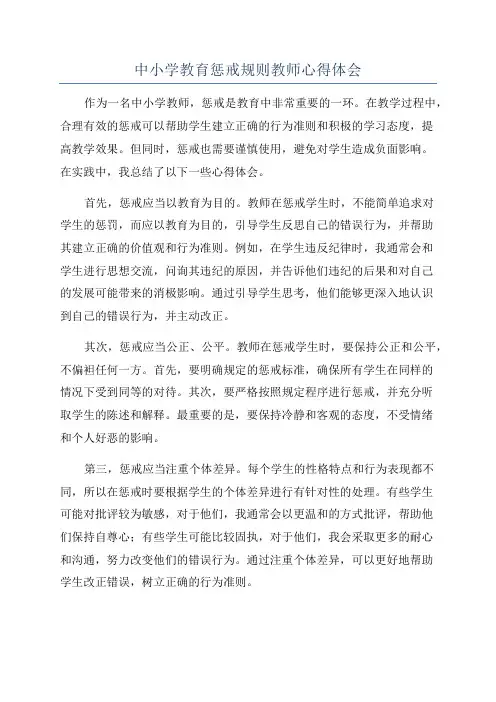 中小学教育惩戒规则教师心得体会

作为一名中小学教师，惩戒是教育中非常重要的一环。在教学过程中，合理有效的惩戒可以帮助学生建立正确的行为准则和积极的学习态度，提高教学效果。但同时，惩戒也需要谨慎使用，避免对学生造成负面影响。在实践中，我总结了以下一些心得体会。

首先，惩戒应当以教育为目的。教师在惩戒学生时，不能简单追求对学生的惩罚，而应以教育为目的，引导学生反思自己的错误行为，并帮助其建立正确的价值观和行为准则。例如，在学生违反纪律时，我通常会和学生进行思想交流，问询其违纪的原因，并告诉他们违纪的后果和对自己的发展可能带来的消极影响。通过引导学生思考，他们能够更深入地认识到自己的错误行为，并主动改正。

其次，惩戒应当公正、公平。教师在惩戒学生时，要保持公正和公平，不偏袒任何一方。首先，要明确规定的惩戒标准，确保所有学生在同样的情况下受到同等的对待。其次，要严格按照规定程序进行惩戒，并充分听取学生的陈述和解释。最重要的是，要保持冷静和客观的态度，不受情绪和个人好恶的影响。

第三，惩戒应当注重个体差异。每个学生的性格特点和行为表现都不同，所以在惩戒时要根据学生的个体差异进行有针对性的处理。有些学生可能对批评较为敏感，对于他们，我通常会以更温和的方式批评，帮助他们保持自尊心；有些学生可能比较固执，对于他们，我会采取更多的耐心和沟通，努力改变他们的错误行为。通过注重个体差异，可以更好地帮助学生改正错误，树立正确的行为准则。